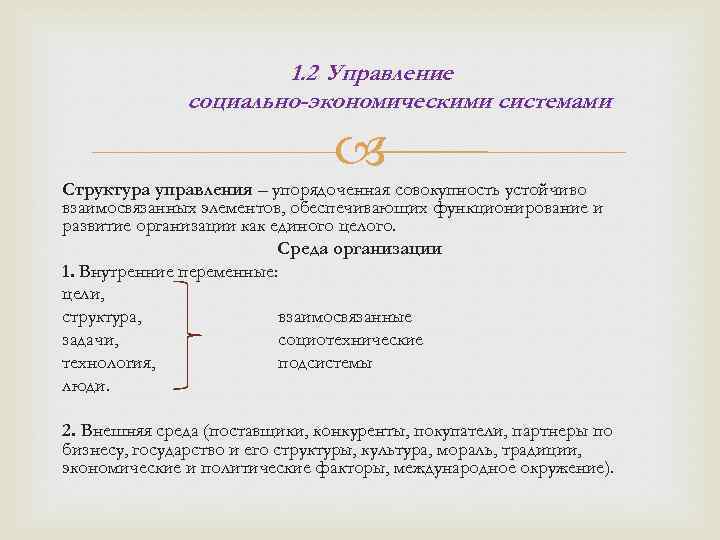 1.2 Управление социально-экономическими системами

Структура управления – упорядоченная совокупность устойчиво взаимосвязанных элементов, обеспечивающих функционирование и развитие организации как единого целого.

Среда организации

1. Внутренние переменные:
цели,
структура,
задачи,
технология,
люди.

взаимосвязанные
социотехнические
подсистемы

2. Внешняя среда (поставщики, конкуренты, покупатели, партнеры по бизнесу, государство и его структуры, культура, мораль, традиции, экономические и политические факторы, международное окружение).